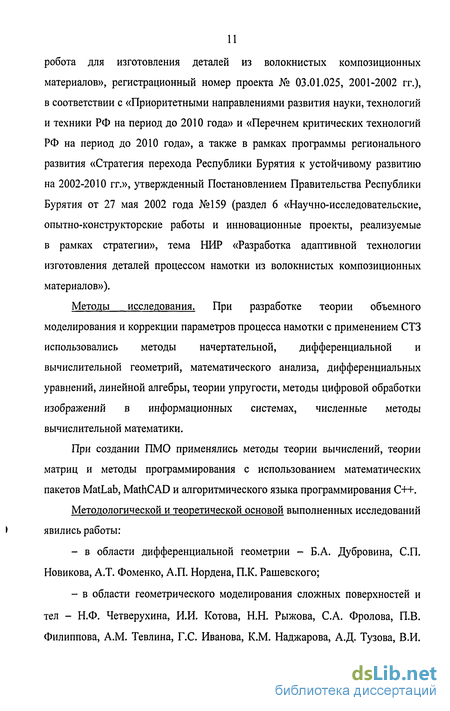 11

робота для изготовления деталей из волокнистых композиционных материалов», регистрационный номер проекта № 03.01.025, 2001-2002 гг.), в соответствии с «Приоритетными направлениями развития науки, технологий и техники РФ на период до 2010 года» и «Перечнем критических технологий РФ на период до 2010 года», а также в рамках программы регионального развития «Стратегия перехода Республики Бурятия к устойчивому развитию на 2002-2010 гг.», утвержденный Постановлением Правительства Республики Бурятия от 27 мая 2002 года №159 (раздел 6 «Научно-исследовательские, опытно-конструкторские работы и инновационные проекты, реализуемые в рамках стратегии», тема НИР «Разработка адаптивной технологии изготовления деталей процессом намотки из волокнистых композиционных материалов»).

Методы исследования. При разработке теории объемного моделирования и коррекции параметров процесса намотки с применением СТЗ использовались методы начертательной, дифференциальной и вычислительной геометрий, математического анализа, дифференциальных уравнений, линейной алгебры, теории упругости, методы цифровой обработки изображений в информационных системах, численные методы вычислительной математики.

При создании ПМО применялись методы теории вычислений, теории матриц и методы программирования с использованием математических пакетов MatLab, MathCAD и алгоритмического языка программирования C++.

Методологической и теоретической основой выполненных исследований явились работы:

– в области дифференциальной геометрии – Б.А. Дубровина, С.П. Новикова, А.Т. Фоменко, А.П. Нордена, П.К. Рашевского;

– в области геометрического моделирования сложных поверхностей и тел – Н.Ф. Четверухина, И.И. Котова, Н.Н. Рыжова, С.А. Фролова, П.В. Филиппова, А.М. Тевлина, Г.С. Иванова, К.М. Наджарова, А.Д. Тузова, В.И.

dsLib.net
библиотека диссертаций